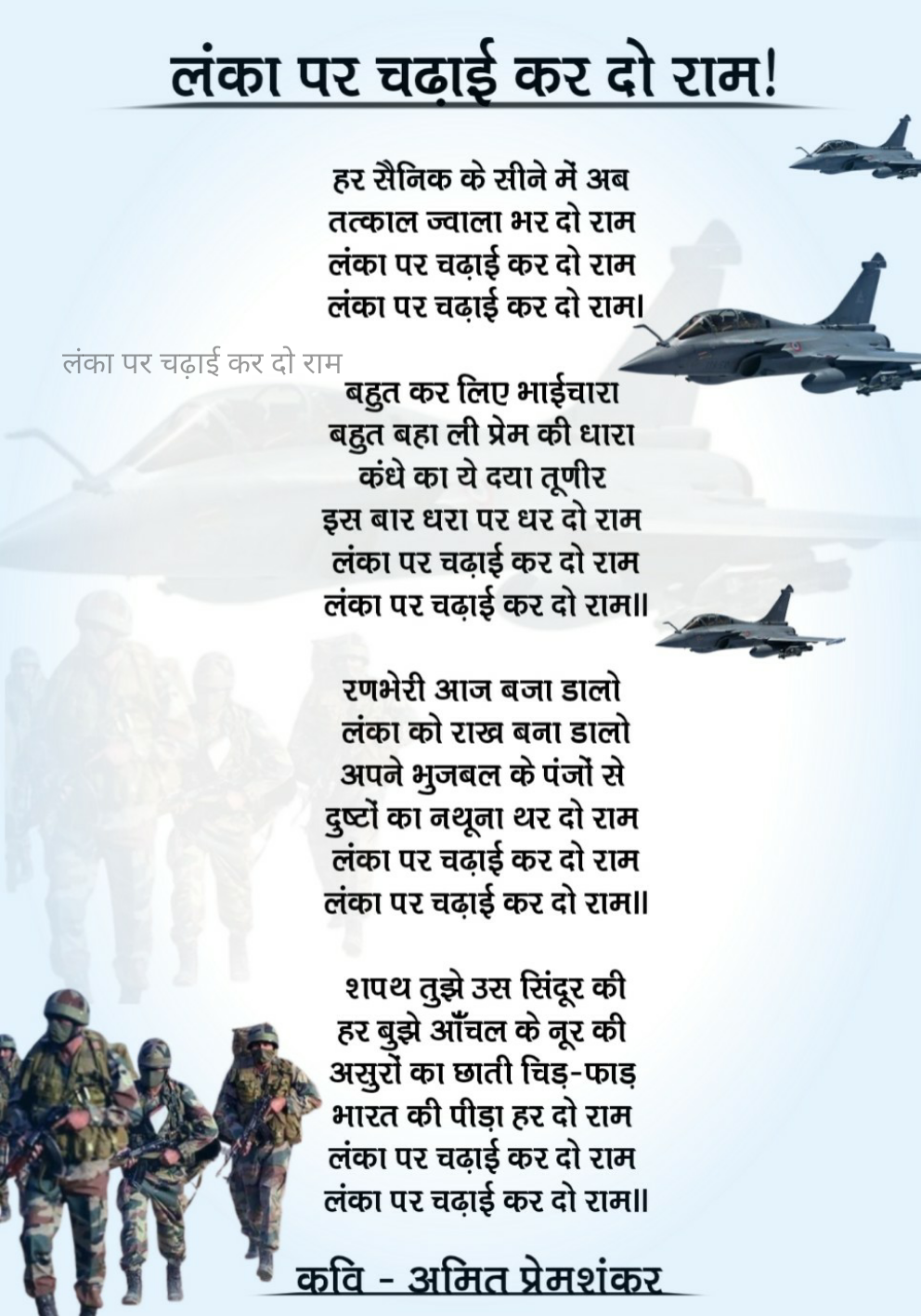 लंका पर चढ़ाई कर दो राम!

हर सैनिक के सीने में अब
तत्काल ज्वाला भर दो राम
लंका पर चढ़ाई कर दो राम
लंका पर चढ़ाई कर दो राम।

लंका पर चढ़ाई कर दो राम

बहुत कर लिए भाईचारा
बहुत बहा ली प्रेम की धारा
कंधे का ये दया तूणीर
इस बार धरा पर धर दो राम
लंका पर चढ़ाई कर दो राम
लंका पर चढ़ाई कर दो राम॥

रणभेरी आज बजा डालो
लंका को राख बना डालो
अपने भुजबल के पंजों से
दुष्टों का नथूना थर दो राम
लंका पर चढ़ाई कर दो राम
लंका पर चढ़ाई कर दो राम॥

शपथ तुझे उस सिंदूर की
हर बुझे आँचल के नूर की
असुरों का छाती चिड़-फाड़
भारत की पीड़ा हर दो राम
लंका पर चढ़ाई कर दो राम
लंका पर चढ़ाई कर दो राम॥

कवि - अमित प्रेमशंकर